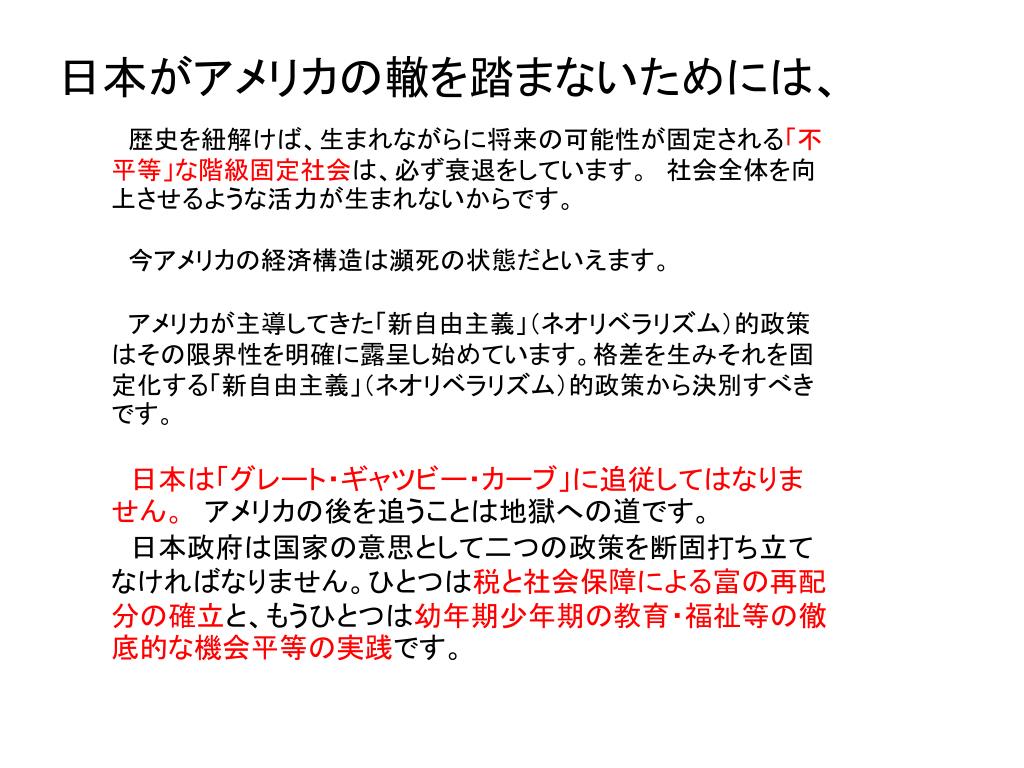 日本がアメリカの轍を踏まないためには、

歴史を紐解けば、生まれながらに将来の可能性が固定される「不平等」な階級固定社会は、必ず衰退をしています。 社会全体を向上させるような活力が生まれないからです。

今アメリカの経済構造は瀕死の状態だといえます。

アメリカが主導してきた「新自由主義」（ネオリベラリズム）的政策はその限界性を明確に露呈し始めています。格差を生みそれを固定化する「新自由主義」（ネオリベラリズム）的政策から決別すべきです。

日本は「グレート・ギャツビー・カーブ」に追従してはなりません。 アメリカの後を追うことは地獄への道です。
日本政府は国家の意思として二つの政策を断固打ち立てなければなりません。ひとつは税と社会保障による富の再配分の確立と、もうひとつは幼年期少年期の教育・福祉等の徹底的な機会平等の実践です。